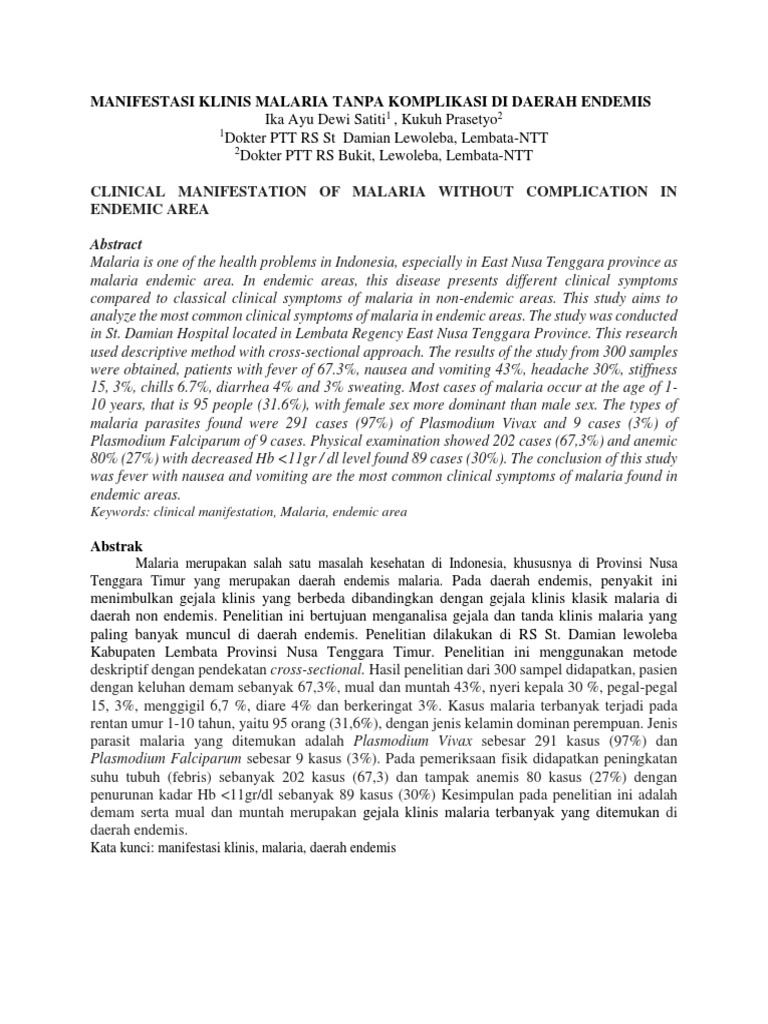 MANIFESTASI KLINIS MALARIA TANPA KOMPLIKASI DI DAERAH ENDEMIS
Ika Ayu Dewi Satiti$^{1}$ , Kukuh Prasetyo$^{2}$
$^{1}$Dokter PTT RS St Damian Lewoleba, Lembata-NTT
$^{2}$Dokter PTT RS Bukit, Lewoleba, Lembata-NTT

CLINICAL MANIFESTATION OF MALARIA WITHOUT COMPLICATION IN ENDEMIC AREA

Abstract
Malaria is one of the health problems in Indonesia, especially in East Nusa Tenggara province as malaria endemic area. In endemic areas, this disease presents different clinical symptoms compared to classical clinical symptoms of malaria in non-endemic areas. This study aims to analyze the most common clinical symptoms of malaria in endemic areas. The study was conducted in St. Damian Hospital located in Lembata Regency East Nusa Tenggara Province. This research used descriptive method with cross-sectional approach. The results of the study from 300 samples were obtained, patients with fever of 67.3%, nausea and vomiting 43%, headache 30%, stiffness 15, 3%, chills 6.7%, diarrhea 4% and 3% sweating. Most cases of malaria occur at the age of 1-10 years, that is 95 people (31.6%), with female sex more dominant than male sex. The types of malaria parasites found were 291 cases (97%) of Plasmodium Vivax and 9 cases (3%) of Plasmodium Falciparum of 9 cases. Physical examination showed 202 cases (67,3%) and anemic 80% (27%) with decreased Hb <11gr / dl level found 89 cases (30%). The conclusion of this study was fever with nausea and vomiting are the most common clinical symptoms of malaria found in endemic areas.
Keywords: clinical manifestation, Malaria, endemic area

Abstrak
Malaria merupakan salah satu masalah kesehatan di Indonesia, khususnya di Provinsi Nusa Tenggara Timur yang merupakan daerah endemis malaria. Pada daerah endemis, penyakit ini menimbulkan gejala klinis yang berbeda dibandingkan dengan gejala klinis klasik malaria di daerah non endemis. Penelitian ini bertujuan menganalisa gejala dan tanda klinis malaria yang paling banyak muncul di daerah endemis. Penelitian dilakukan di RS St. Damian lewoleba Kabupaten Lembata Provinsi Nusa Tenggara Timur. Penelitian ini menggunakan metode deskriptif dengan pendekatan cross-sectional. Hasil penelitian dari 300 sampel didapatkan, pasien dengan keluhan demam sebanyak 67,3%, mual dan muntah 43%, nyeri kepala 30 %, pegal-pegal 15, 3%, menggigil 6,7 %, diare 4% dan berkeringat 3%. Kasus malaria terbanyak terjadi pada rentan umur 1-10 tahun, yaitu 95 orang (31,6%), dengan jenis kelamin dominan perempuan. Jenis parasit malaria yang ditemukan adalah Plasmodium Vivax sebesar 291 kasus (97%) dan Plasmodium Falciparum sebesar 9 kasus (3%). Pada pemeriksaan fisik didapatkan peningkatan suhu tubuh (febris) sebanyak 202 kasus (67,3) dan tampak anemis 80 kasus (27%) dengan penurunan kadar Hb <11gr/dl sebanyak 89 kasus (30%) Kesimpulan pada penelitian ini adalah demam serta mual dan muntah merupakan gejala klinis malaria terbanyak yang ditemukan di daerah endemis.
Kata kunci: manifestasi klinis, malaria, daerah endemis